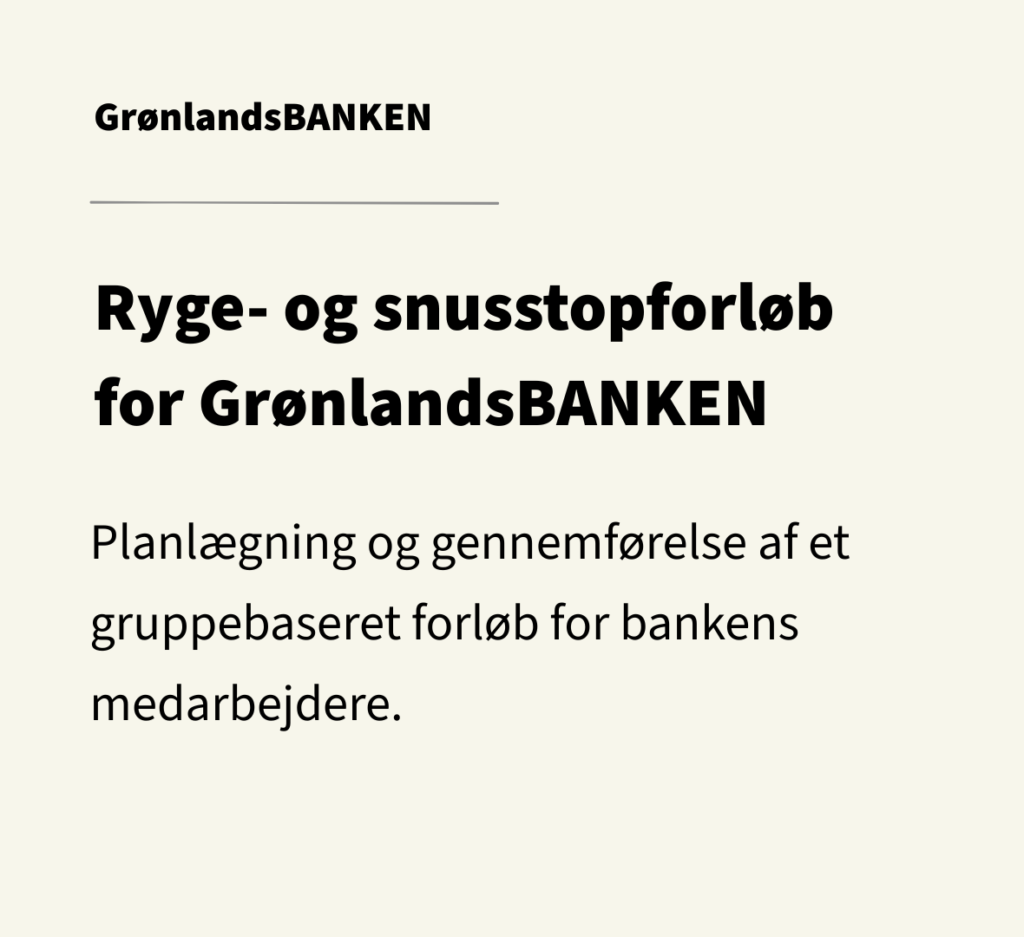 GrønlandsBANKEN

Ryge- og snusstopforløb for GrønlandsBANKEN

Planlægning og gennemførelse af et gruppebaseret forløb for bankens medarbejdere.